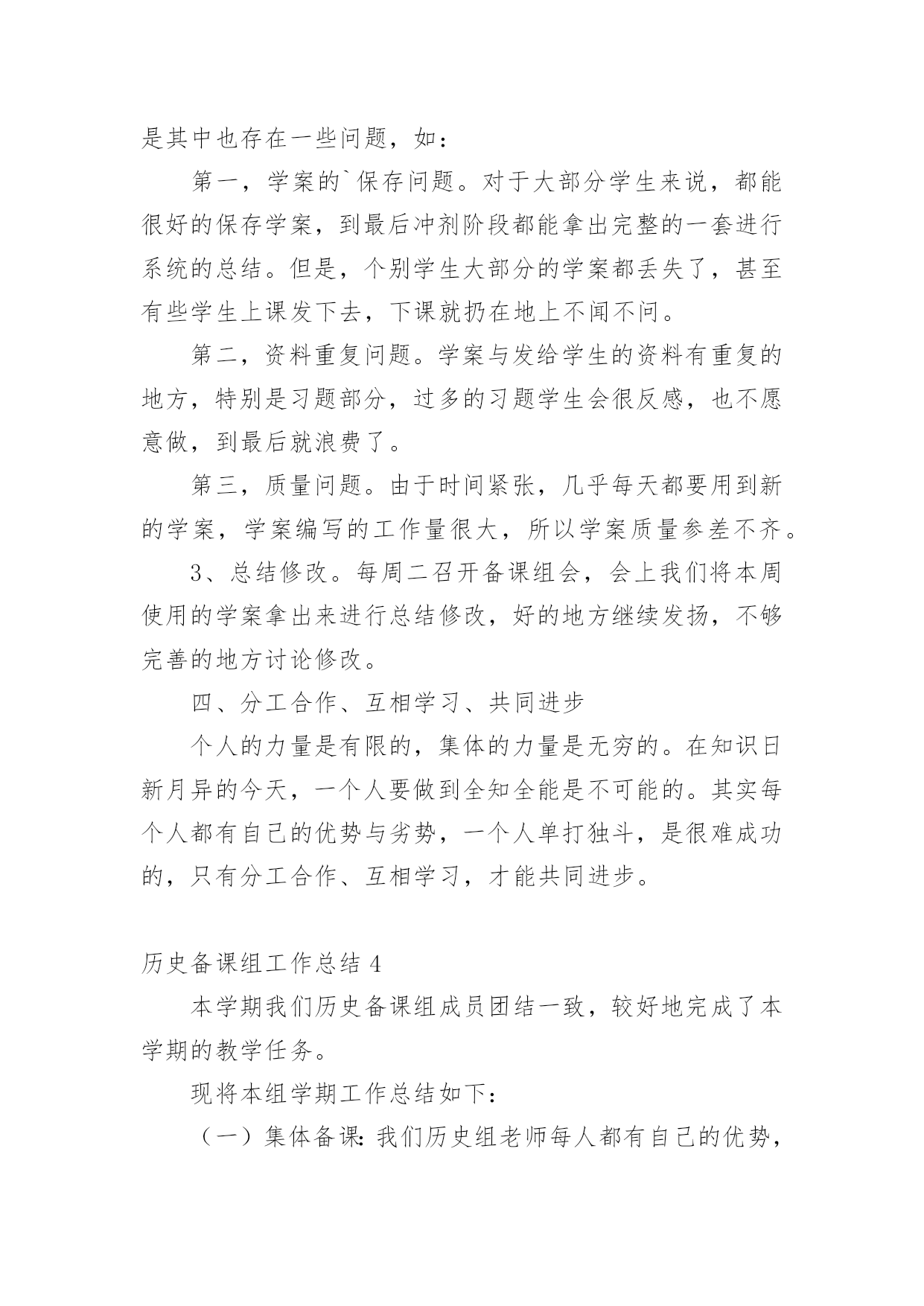 是其中也存在一些问题，如：

第一，学案的`保存问题。对于大部分学生来说，都能很好的保存学案，到最后冲剂阶段都能拿出完整的一套进行系统的总结。但是，个别学生大部分的学案都丢失了，甚至有些学生上课发下去，下课就扔在地上不闻不问。

第二，资料重复问题。学案与发给学生的资料有重复的地方，特别是习题部分，过多的习题学生会很反感，也不愿意做，到最后就浪费了。

第三，质量问题。由于时间紧张，几乎每天都要用到新的学案，学案编写的工作量很大，所以学案质量参差不齐。

3、总结修改。每周二召开备课组会，会上我们将本周使用的学案拿出来进行总结修改，好的地方继续发扬，不够完善的地方讨论修改。

四、分工合作、互相学习、共同进步

个人的力量是有限的，集体的力量是无穷的。在知识日新月异的今天，一个人要做到全知全能是不可能的。其实每个人都有自己的优势与劣势，一个人单打独斗，是很难成功的，只有分工合作、互相学习，才能共同进步。

历史备课组工作总结 4

本学期我们历史备课组成员团结一致，较好地完成了本学期的教学任务。

现将本组学期工作总结如下：

（一）集体备课：我们历史组老师每人都有自己的优势，